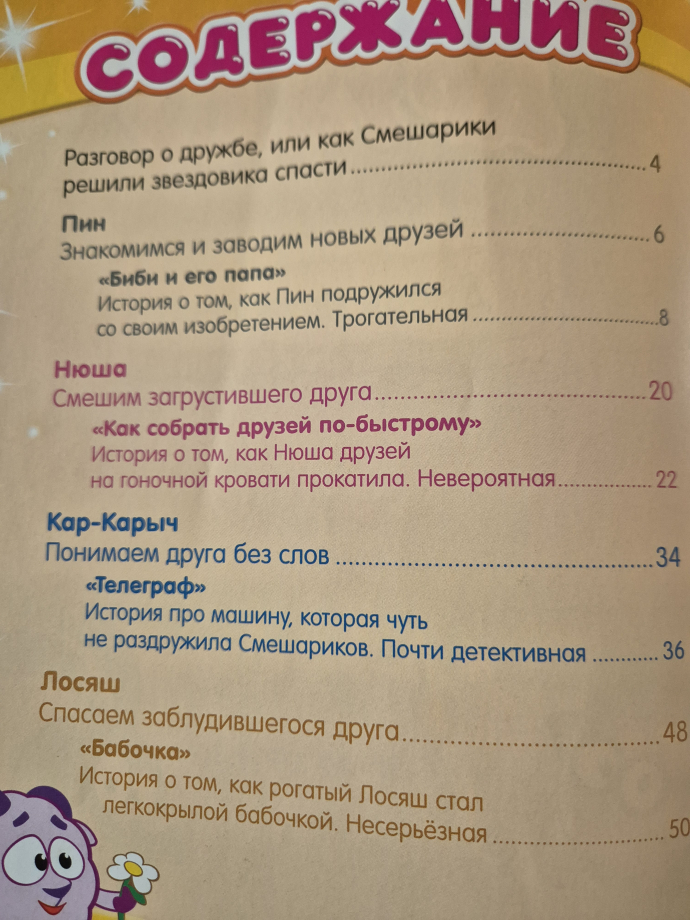 СОДЕРЖАНИЕ

Разговор о дружбе, или как Смешарики решили звездовика спасти 4

Пин
Знакомимся и заводим новых друзей 6

«Биби и его папа»
История о том, как Пин подружился со своим изобретением. Трогательная 8

Нюша
Смешим загрустившего друга 20

«Как собрать друзей по-быстрому»
История о том, как Нюша друзей на гоночной кровати прокатила. Невероятная 22

Кар-Карыч
Понимаем друга без слов 34

«Телеграф»
История про машину, которая чуть не раздружила Смешариков. Почти детективная 36

Лосяш
Спасаем заблудившегося друга 48

«Бабочка»
История о том, как рогатый Лосяш стал легкокрылой бабочкой. Несерьёзная 50